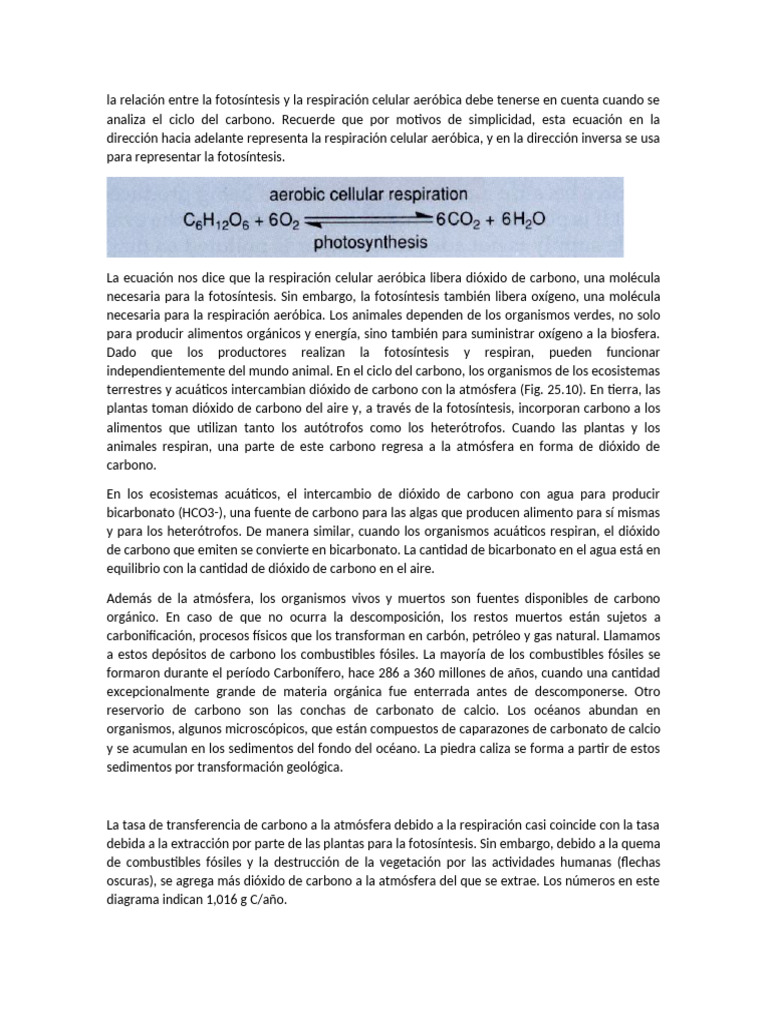 la relación entre la fotosíntesis y la respiración celular aeróbica debe tenerse en cuenta cuando se analiza el ciclo del carbono. Recuerde que por motivos de simplicidad, esta ecuación en la dirección hacia adelante representa la respiración celular aeróbica, y en la dirección inversa se usa para representar la fotosíntesis.

aerobic cellular respiration
$C_6H_{12}O_6 + 6O_2 \rightleftharpoons 6CO_2 + 6H_2O$
photosynthesis

La ecuación nos dice que la respiración celular aeróbica libera dióxido de carbono, una molécula necesaria para la fotosíntesis. Sin embargo, la fotosíntesis también libera oxígeno, una molécula necesaria para la respiración aeróbica. Los animales dependen de los organismos verdes, no solo para producir alimentos orgánicos y energía, sino también para suministrar oxígeno a la biosfera. Dado que los productores realizan la fotosíntesis y respiran, pueden funcionar independientemente del mundo animal. En el ciclo del carbono, los organismos de los ecosistemas terrestres y acuáticos intercambian dióxido de carbono con la atmósfera (Fig. 25.10). En tierra, las plantas toman dióxido de carbono del aire y, a través de la fotosíntesis, incorporan carbono a los alimentos que utilizan tanto los autótrofos como los heterótrofos. Cuando las plantas y los animales respiran, una parte de este carbono regresa a la atmósfera en forma de dióxido de carbono.

En los ecosistemas acuáticos, el intercambio de dióxido de carbono con agua para producir bicarbonato (HCO3-), una fuente de carbono para las algas que producen alimento para sí mismas y para los heterótrofos. De manera similar, cuando los organismos acuáticos respiran, el dióxido de carbono que emiten se convierte en bicarbonato. La cantidad de bicarbonato en el agua está en equilibrio con la cantidad de dióxido de carbono en el aire.

Además de la atmósfera, los organismos vivos y muertos son fuentes disponibles de carbono orgánico. En caso de que no ocurra la descomposición, los restos muertos están sujetos a carbonificación, procesos físicos que los transforman en carbón, petróleo y gas natural. Llamamos a estos depósitos de carbono los combustibles fósiles. La mayoría de los combustibles fósiles se formaron durante el período Carbonífero, hace 286 a 360 millones de años, cuando una cantidad excepcionalmente grande de materia orgánica fue enterrada antes de descomponerse. Otro reservorio de carbono son las conchas de carbonato de calcio. Los océanos abundan en organismos, algunos microscópicos, que están compuestos de caparazones de carbonato de calcio y se acumulan en los sedimentos del fondo del océano. La piedra caliza se forma a partir de estos sedimentos por transformación geológica.

La tasa de transferencia de carbono a la atmósfera debido a la respiración casi coincide con la tasa debida a la extracción por parte de las plantas para la fotosíntesis. Sin embargo, debido a la quema de combustibles fósiles y la destrucción de la vegetación por las actividades humanas (flechas oscuras), se agrega más dióxido de carbono a la atmósfera del que se extrae. Los números en este diagrama indican 1,016 g C/año.